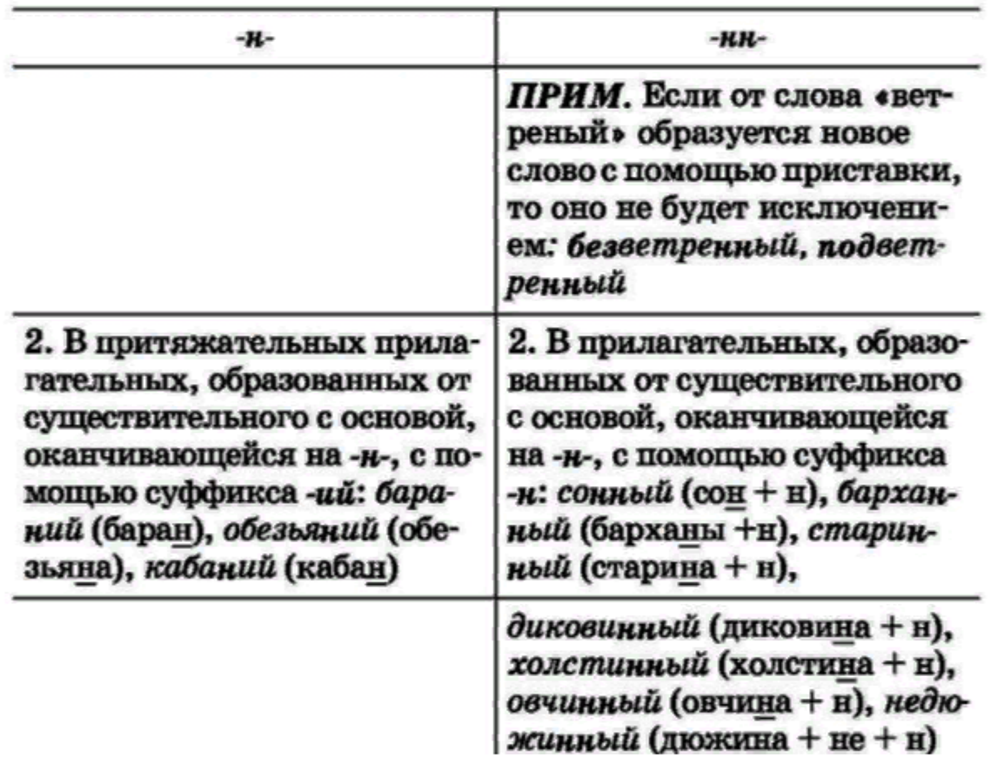 | -н- | -нн- |
|---|---|
| | ПРИМ. Если от слова «ветреный» образуется новое слово с помощью приставки, то оно не будет исключением: безветренный, подветренный |
| 2. В притяжательных прилагательных, образованных от существительного с основой, оканчивающейся на -н-, с помощью суффикса -ий: бараний (баран), обезьяний (обезьяна), кабаний (кабан) | 2. В прилагательных, образованных от существительного с основой, оканчивающейся на -н-, с помощью суффикса -н: сонный (сон + н), барханный (барханы +н), старинный (старина + н), |
| | диковинный (диковина + н), холстинный (холстина + н), овчинный (овчина + н), недюжинный (дюжина + не + н) |